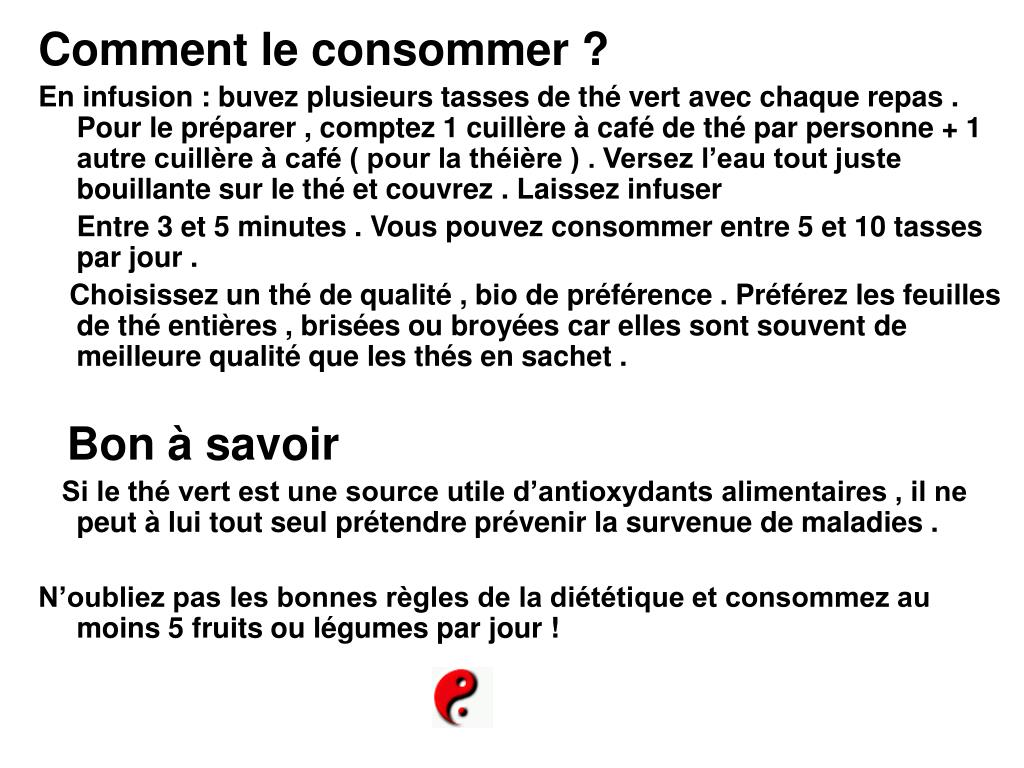 Comment le consommer ?

En infusion : buvez plusieurs tasses de thé vert avec chaque repas . Pour le préparer , comptez 1 cuillère à café de thé par personne + 1 autre cuillère à café ( pour la théière ) . Versez l’eau tout juste bouillante sur le thé et couvrez . Laissez infuser

Entre 3 et 5 minutes . Vous pouvez consommer entre 5 et 10 tasses par jour .

Choisissez un thé de qualité , bio de préférence . Préférez les feuilles de thé entières , brisées ou broyées car elles sont souvent de meilleure qualité que les thés en sachet .

Bon à savoir

Si le thé vert est une source utile d’antioxydants alimentaires , il ne peut à lui tout seul prétendre prévenir la survenue de maladies .

N’oubliez pas les bonnes règles de la diététique et consommez au moins 5 fruits ou légumes par jour !